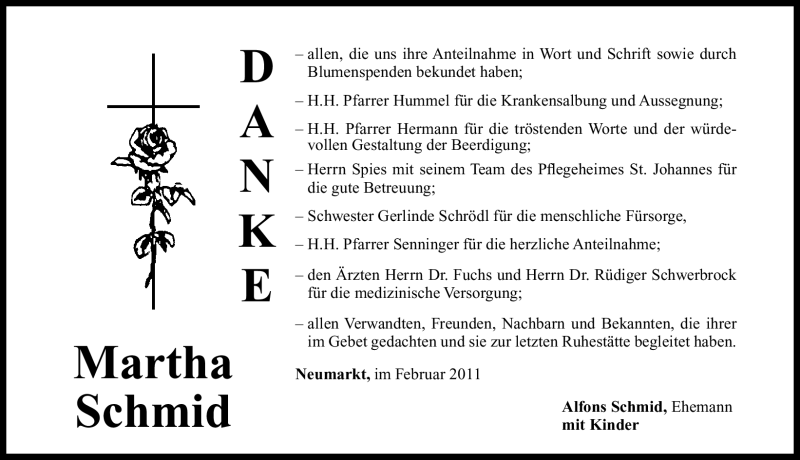 DANKE

– allen, die uns ihre Anteilnahme in Wort und Schrift sowie durch Blumenspenden bekundet haben;

– H.H. Pfarrer Hummel für die Krankensalbung und Aussegnung;

– H.H. Pfarrer Hermann für die tröstenden Worte und der würdevollen Gestaltung der Beerdigung;

– Herrn Spies mit seinem Team des Pflegeheimes St. Johannes für die gute Betreuung;

– Schwester Gerlinde Schrödl für die menschliche Fürsorge,

– H.H. Pfarrer Senninger für die herzliche Anteilnahme;

– den Ärzten Herrn Dr. Fuchs und Herrn Dr. Rüdiger Schwerbrock für die medizinische Versorgung;

– allen Verwandten, Freunden, Nachbarn und Bekannten, die ihrer im Gebet gedachten und sie zur letzten Ruhestätte begleitet haben.

Martha Schmid

Neumarkt, im Februar 2011

Alfons Schmid, Ehemann
mit Kinder